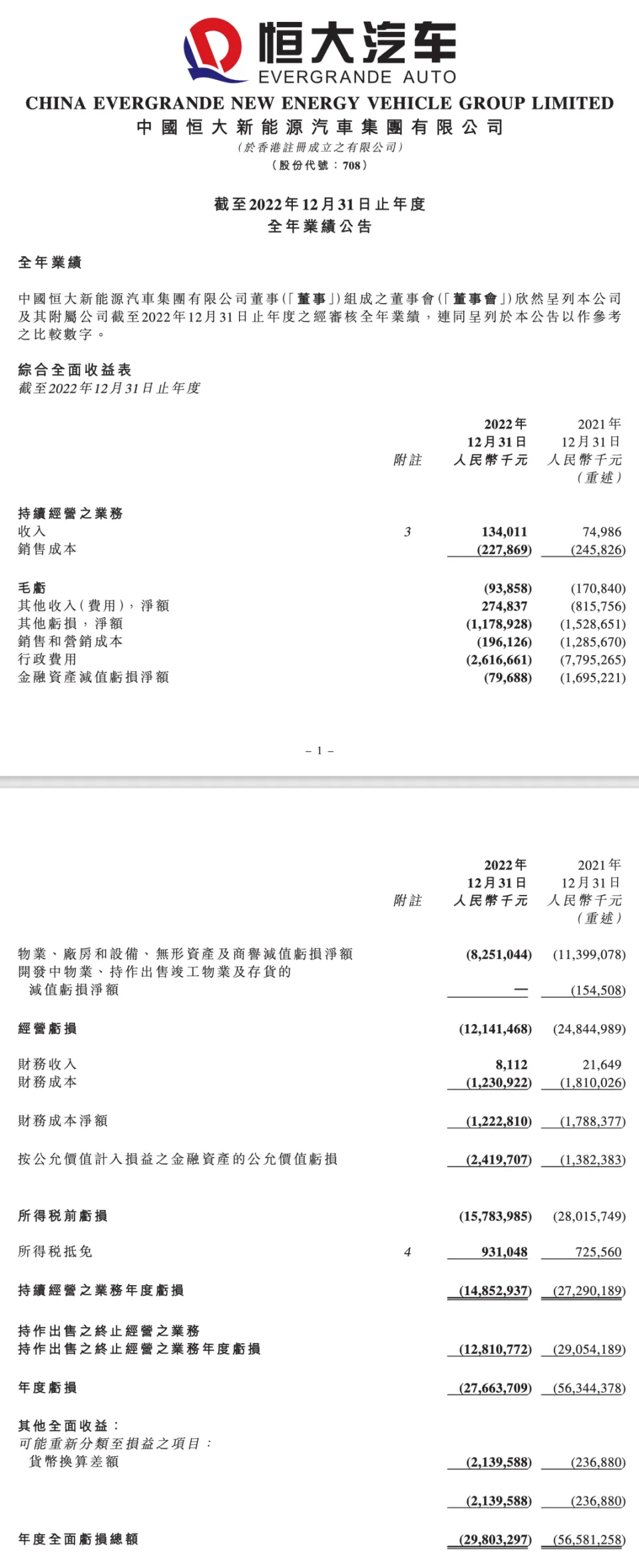 恒大汽车
EVERGRANDE AUTO

CHINA EVERGRANDE NEW ENERGY VEHICLE GROUP LIMITED
中國恒大新能源汽車集團有限公司
(於香港註冊成立之有限公司)
(股份代號：708)

截至2022年12月31日止年度
全年業績公告

全年業績

中國恒大新能源汽車集團有限公司董事(「董事」)組成之董事會(「董事會」)欣然呈列本公司及其附屬公司截至2022年12月31日止年度之經審核全年業績，連同呈列於本公告以作參考之比較數字。

綜合全面收益表
截至2022年12月31日止年度

| | 附註 | 2022年 12月31日 人民幣千元 | 2021年 12月31日 人民幣千元 (重述) |
|---|---|---|---|
| 持續經營之業務 | | | |
| 收入 | 3 | 134,011 | 74,986 |
| 銷售成本 | | (227,869) | (245,826) |
| 毛虧 | | (93,858) | (170,840) |
| 其他收入(費用)，淨額 | | 274,837 | (815,756) |
| 其他虧損，淨額 | | (1,178,928) | (1,528,651) |
| 銷售和營銷成本 | | (196,126) | (1,285,670) |
| 行政費用 | | (2,616,661) | (7,795,265) |
| 金融資產減值虧損淨額 | | (79,688) | (1,695,221) |

– 1 –

| | 附註 | 2022年 12月31日 人民幣千元 | 2021年 12月31日 人民幣千元 (重述) |
|---|---|---|---|
| 物業、廠房和設備、無形資產及商譽減值虧損淨額 | | (8,251,044) | (11,399,078) |
| 開發中物業、持作出售竣工物業及存貨的減值虧損淨額 | | — | (154,508) |
| 經營虧損 | | (12,141,468) | (24,844,989) |
| 財務收入 | | 8,112 | 21,649 |
| 財務成本 | | (1,230,922) | (1,810,026) |
| 財務成本淨額 | | (1,222,810) | (1,788,377) |
| 按公允價值計入損益之金融資產的公允價值虧損 | | (2,419,707) | (1,382,383) |
| 所得稅前虧損 | | (15,783,985) | (28,015,749) |
| 所得稅抵免 | 4 | 931,048 | 725,560 |
| 持續經營之業務年度虧損 | | (14,852,937) | (27,290,189) |
| 持作出售之終止經營之業務 | | | |
| 持作出售之終止經營之業務年度虧損 | | (12,810,772) | (29,054,189) |
| 年度虧損 | | (27,663,709) | (56,344,378) |
| 其他全面收益： | | | |
| 可能重新分類至損益之項目： | | | |
| 貨幣換算差額 | | (2,139,588) | (236,880) |
| | | (2,139,588) | (236,880) |
| 年度全面虧損總額 | | (29,803,297) | (56,581,258) |